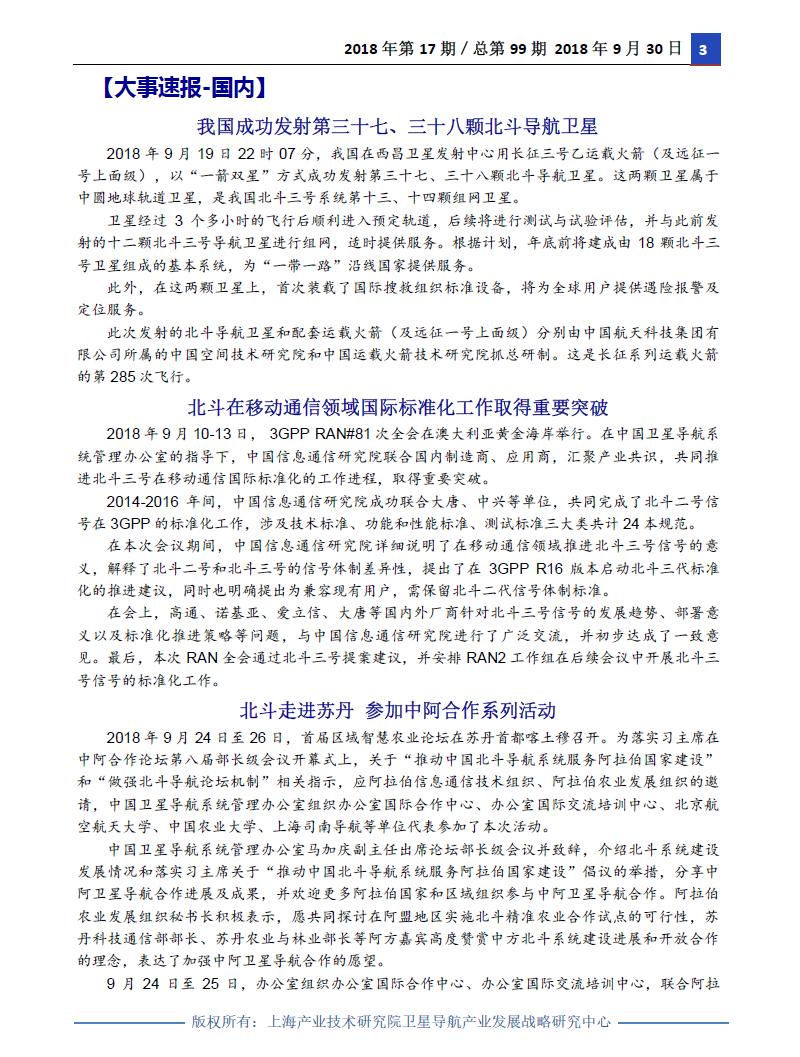 2018 年第 17 期 / 总第 99 期 2018 年 9 月 30 日 3

【大事速报-国内】

我国成功发射第三十七、三十八颗北斗导航卫星

2018 年 9 月 19 日 22 时 07 分，我国在西昌卫星发射中心用长征三号乙运载火箭（及远征一号上面级），以“一箭双星”方式成功发射第三十七、三十八颗北斗导航卫星。这两颗卫星属于中圆地球轨道卫星，是我国北斗三号系统第十三、十四颗组网卫星。

卫星经过 3 个多小时的飞行后顺利进入预定轨道，后续将进行测试与试验评估，并与此前发射的十二颗北斗三号导航卫星进行组网，适时提供服务。根据计划，年底前将建成由 18 颗北斗三号卫星组成的基本系统，为“一带一路”沿线国家提供服务。

此外，在这两颗卫星上，首次装载了国际搜救组织标准设备，将为全球用户提供遇险报警及定位服务。

此次发射的北斗导航卫星和配套运载火箭（及远征一号上面级）分别由中国航天科技集团有限公司所属的中国空间技术研究院和中国运载火箭技术研究院抓总研制。这是长征系列运载火箭的第 285 次飞行。

北斗在移动通信领域国际标准化工作取得重要突破

2018 年 9 月 10-13 日，3GPP RAN#81 次全会在澳大利亚黄金海岸举行。在中国卫星导航系统管理办公室的指导下，中国信息通信研究院联合国内制造商、应用商，汇聚产业共识，共同推进北斗三号在移动通信国际标准化的工作进程，取得重要突破。

2014-2016 年间，中国信息通信研究院成功联合大唐、中兴等单位，共同完成了北斗二号信号在 3GPP 的标准化工作，涉及技术标准、功能和性能标准、测试标准三大类共计 24 本规范。

在本次会议期间，中国信息通信研究院详细说明了在移动通信领域推进北斗三号信号的意义，解释了北斗二号和北斗三号的信号体制差异性，提出了在 3GPP R16 版本启动北斗三代标准化的推进建议，同时也明确提出为兼容现有用户，需保留北斗二代信号体制标准。

在会上，高通、诺基亚、爱立信、大唐等国内外厂商针对北斗三号信号的发展趋势、部署意义以及标准化推进策略等问题，与中国信息通信研究院进行了广泛交流，并初步达成了一致意见。最后，本次 RAN 全会通过北斗三号提案建议，并安排 RAN2 工作组在后续会议中开展北斗三号信号的标准化工作。

北斗走进苏丹 参加中阿合作系列活动

2018 年 9 月 24 日至 26 日，首届区域智慧农业论坛在苏丹首都喀土穆召开。为落实习主席在中阿合作论坛第八届部长级会议开幕式上，关于“推动中国北斗导航系统服务阿拉伯国家建设”和“做强北斗导航论坛机制”相关指示，应阿拉伯信息通信技术组织、阿拉伯农业发展组织的邀请，中国卫星导航系统管理办公室组织办公室国际合作中心、办公室国际交流培训中心、北京航空航天大学、中国农业大学、上海司南导航等单位代表参加了本次活动。

中国卫星导航系统管理办公室马加庆副主任出席论坛部长级会议并致辞，介绍北斗系统建设发展情况和落实习主席关于“推动中国北斗导航系统服务阿拉伯国家建设”倡议的举措，分享中阿卫星导航合作进展及成果，并欢迎更多阿拉伯国家和区域组织参与中阿卫星导航合作。阿拉伯农业发展组织秘书长积极表示，愿共同探讨在阿盟地区实施北斗精准农业合作试点的可行性，苏丹科技通信部部长、苏丹农业与林业部长等阿方嘉宾高度赞赏中方北斗系统建设进展和开放合作的理念，表达了加强中阿卫星导航合作的愿望。

9 月 24 日至 25 日，办公室组织办公室国际合作中心、办公室国际交流培训中心，联合阿拉

版权所有：上海产业技术研究院卫星导航产业发展战略研究中心